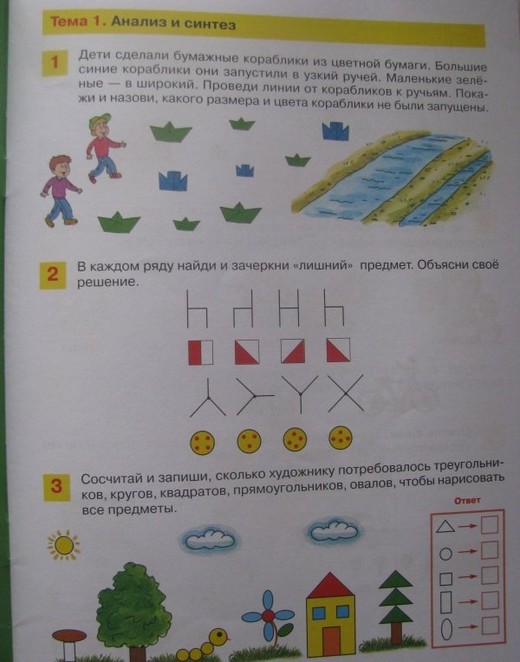 Тема 1. Анализ и синтез

1 Дети сделали бумажные кораблики из цветной бумаги. Большие синие кораблики они запустили в узкий ручей. Маленькие зелёные — в широкий. Проведи линии от корабликов к ручьям. Покажи и назови, какого размера и цвета кораблики не были запущены.

2 В каждом ряду найди и зачеркни «лишний» предмет. Объясни своё решение.

3 Сосчитай и запиши, сколько художнику потребовалось треугольников, кругов, квадратов, прямоугольников, овалов, чтобы нарисовать все предметы.

Ответ